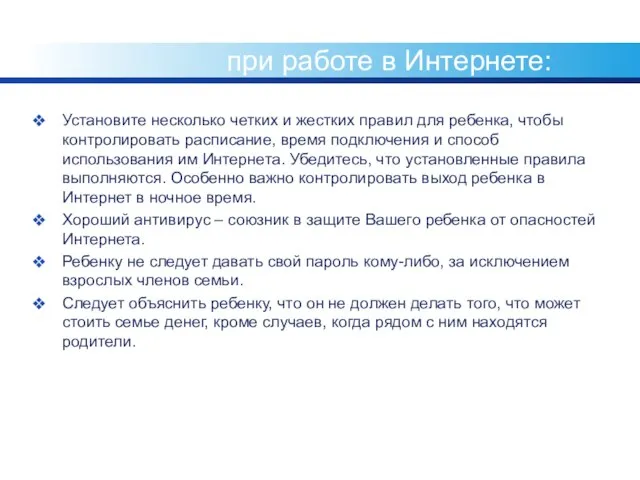 при работе в Интернете:

❖ Установите несколько четких и жестких правил для ребенка, чтобы контролировать расписание, время подключения и способ использования им Интернета. Убедитесь, что установленные правила выполняются. Особенно важно контролировать выход ребенка в Интернет в ночное время.

❖ Хороший антивирус – союзник в защите Вашего ребенка от опасностей Интернета.

❖ Ребенку не следует давать свой пароль кому-либо, за исключением взрослых членов семьи.

❖ Следует объяснить ребенку, что он не должен делать того, что может стоить семье денег, кроме случаев, когда рядом с ним находятся родители.